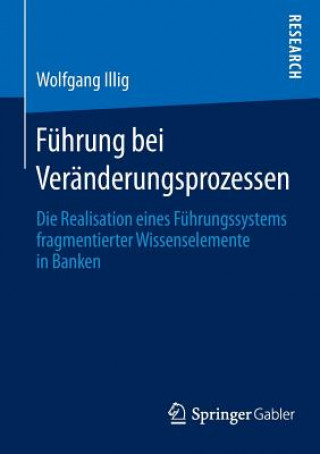 RESEARCH

Wolfgang Illig

Führung bei Veränderungsprozessen

Die Realisation eines Führungssystems fragmentierter Wissenselemente in Banken

Springer Gabler